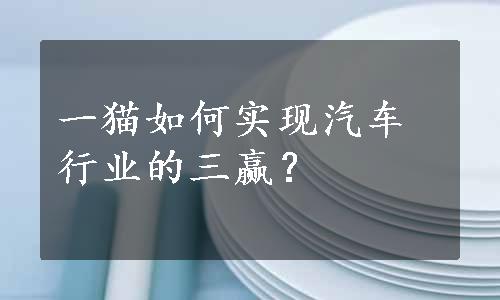 一猫如何实现汽车行业的三赢？